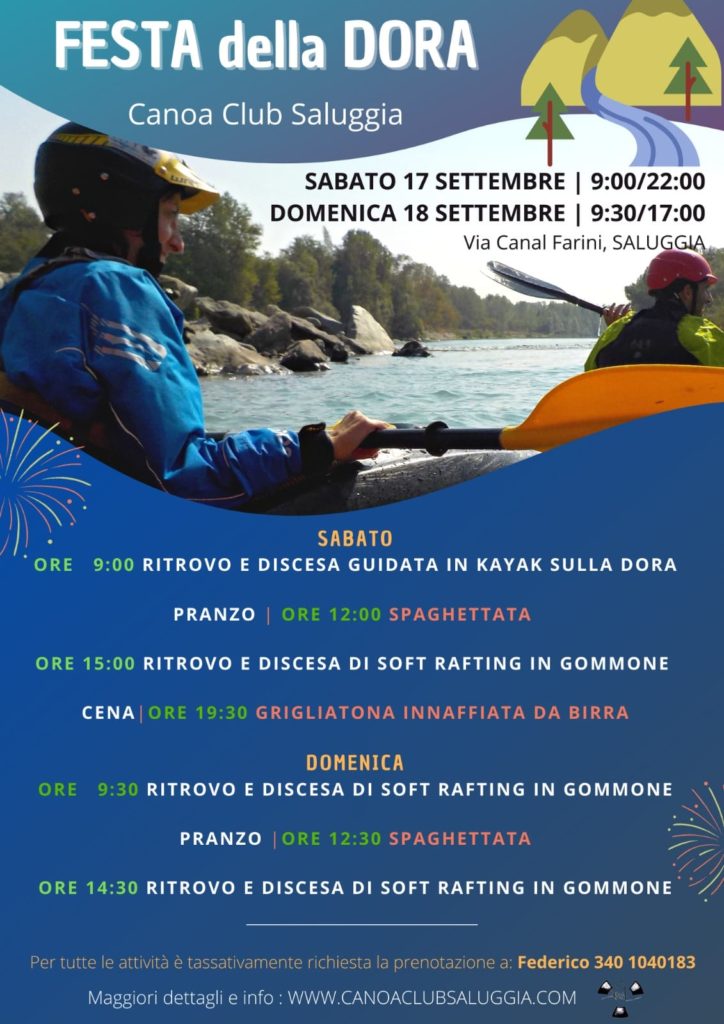 FESTA della DORA

Canoa Club Saluggia

SABATO 17 SETTEMBRE | 9:00/22:00
DOMENICA 18 SETTEMBRE | 9:30/17:00
Via Canal Farini, SALUGGIA

SABATO
ORE 9:00 RITROVO E DISCESA GUIDATA IN KAYAK SULLA DORA

PRANZO | ORE 12:00 SPAGHETTATA

ORE 15:00 RITROVO E DISCESA DI SOFT RAFTING IN GOMMONE

CENA | ORE 19:30 GRIGLIATONA INNAFFIATA DA BIRRA

DOMENICA
ORE 9:30 RITROVO E DISCESA DI SOFT RAFTING IN GOMMONE

PRANZO | ORE 12:30 SPAGHETTATA

ORE 14:30 RITROVO E DISCESA DI SOFT RAFTING IN GOMMONE

Per tutte le attività è tassativamente richiesta la prenotazione a: Federico 340 1040183

Maggiori dettagli e info : WWW.CANOACLUBSALUGGIA.COM